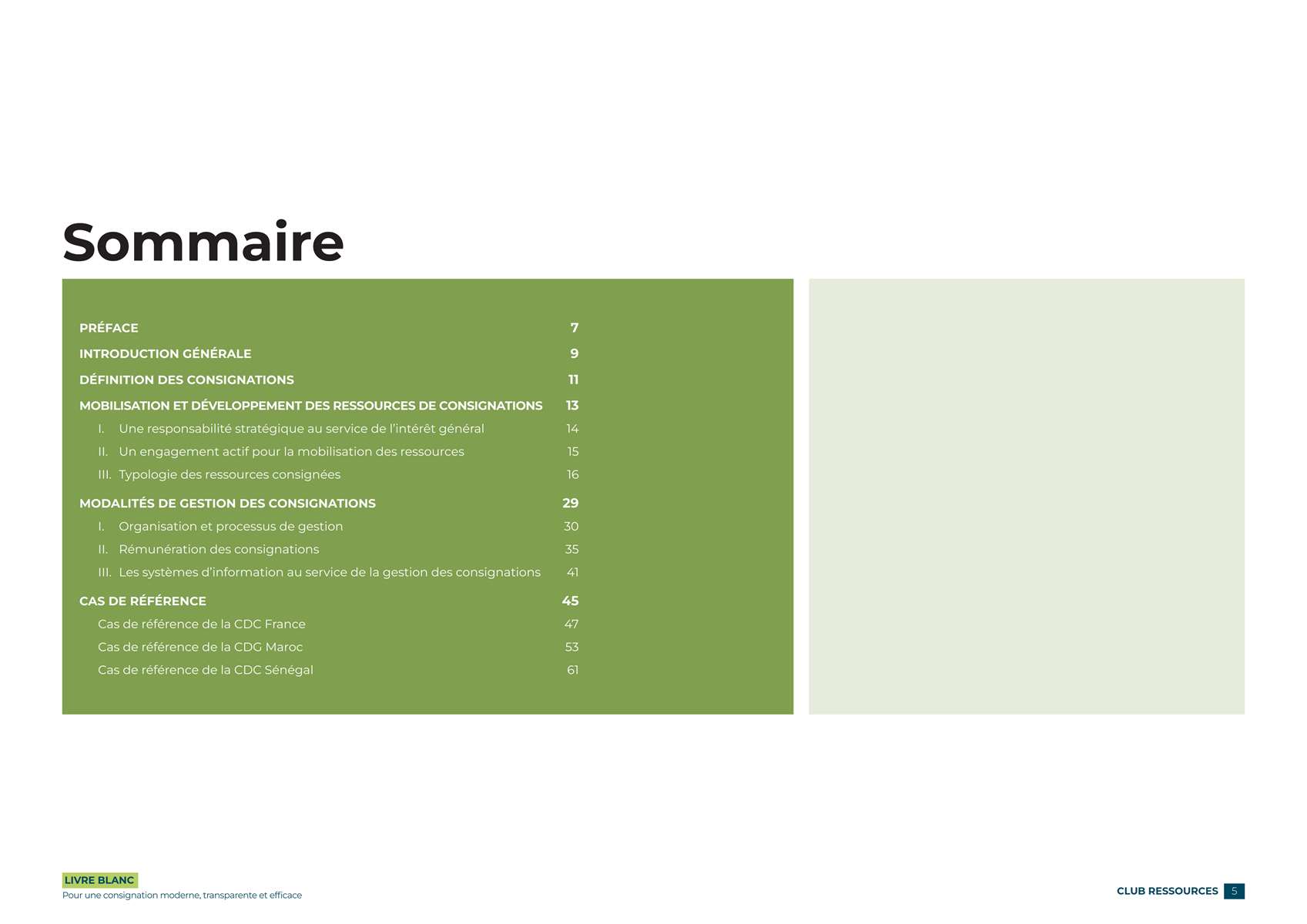 Sommaire

PRÉFACE 7

INTRODUCTION GÉNÉRALE 9

DÉFINITION DES CONSIGNATIONS 11

MOBILISATION ET DÉVELOPPEMENT DES RESSOURCES DE CONSIGNATIONS 13

I. Une responsabilité stratégique au service de l'intérêt général 14

II. Un engagement actif pour la mobilisation des ressources 15

III. Typologie des ressources consignées 16

MODALITÉS DE GESTION DES CONSIGNATIONS 29

I. Organisation et processus de gestion 30

II. Rémunération des consignations 35

III. Les systèmes d'information au service de la gestion des consignations 41

CAS DE RÉFÉRENCE 45

Cas de référence de la CDC France 47

Cas de référence de la CDG Maroc 53

Cas de référence de la CDC Sénégal 61

LIVRE BLANC
Pour une consignation moderne, transparente et efficace

CLUB RESSOURCES 5